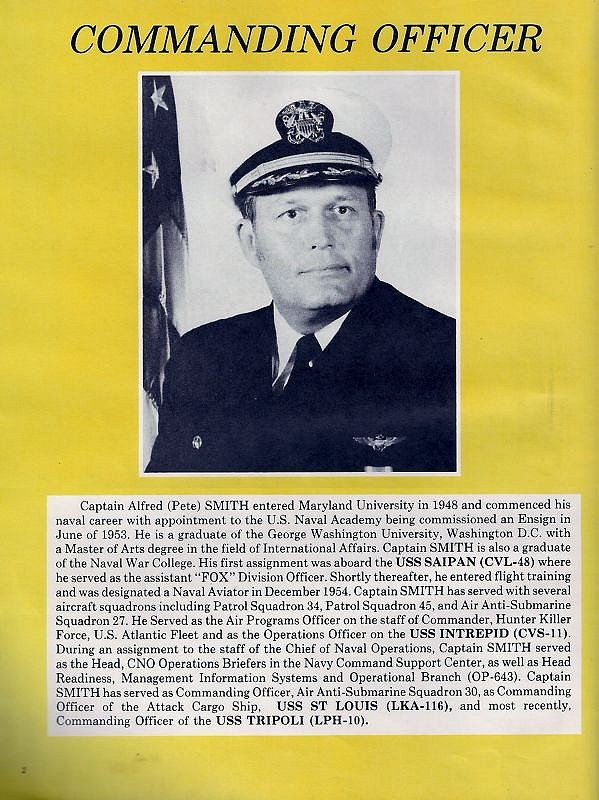 COMMANDING OFFICER

Captain Alfred (Pete) SMITH entered Maryland University in 1948 and commenced his naval career with appointment to the U.S. Naval Academy being commissioned an Ensign in June of 1953. He is a graduate of the George Washington University, Washington D.C. with a Master of Arts degree in the field of International Affairs. Captain SMITH is also a graduate of the Naval War College. His first assignment was aboard the USS SAIPAN (CVL-48) where he served as the assistant "FOX" Division Officer. Shortly thereafter, he entered flight training and was designated a Naval Aviator in December 1954. Captain SMITH has served with several aircraft squadrons including Patrol Squadron 34, Patrol Squadron 45, and Air Anti-Submarine Squadron 27. He Served as the Air Programs Officer on the staff of Commander, Hunter Killer Force, U.S. Atlantic Fleet and as the Operations Officer on the USS INTREPID (CVS-11). During an assignment to the staff of the Chief of Naval Operations, Captain SMITH served as the Head, CNO Operations Briefers in the Navy Command Support Center, as well as Head Readiness, Management Information Systems and Operational Branch (OP-643). Captain SMITH has served as Commanding Officer, Air Anti-Submarine Squadron 30, as Commanding Officer of the Attack Cargo Ship, USS ST LOUIS (LKA-116), and most recently, Commanding Officer of the USS TRIPOLI (LPH-10).

2